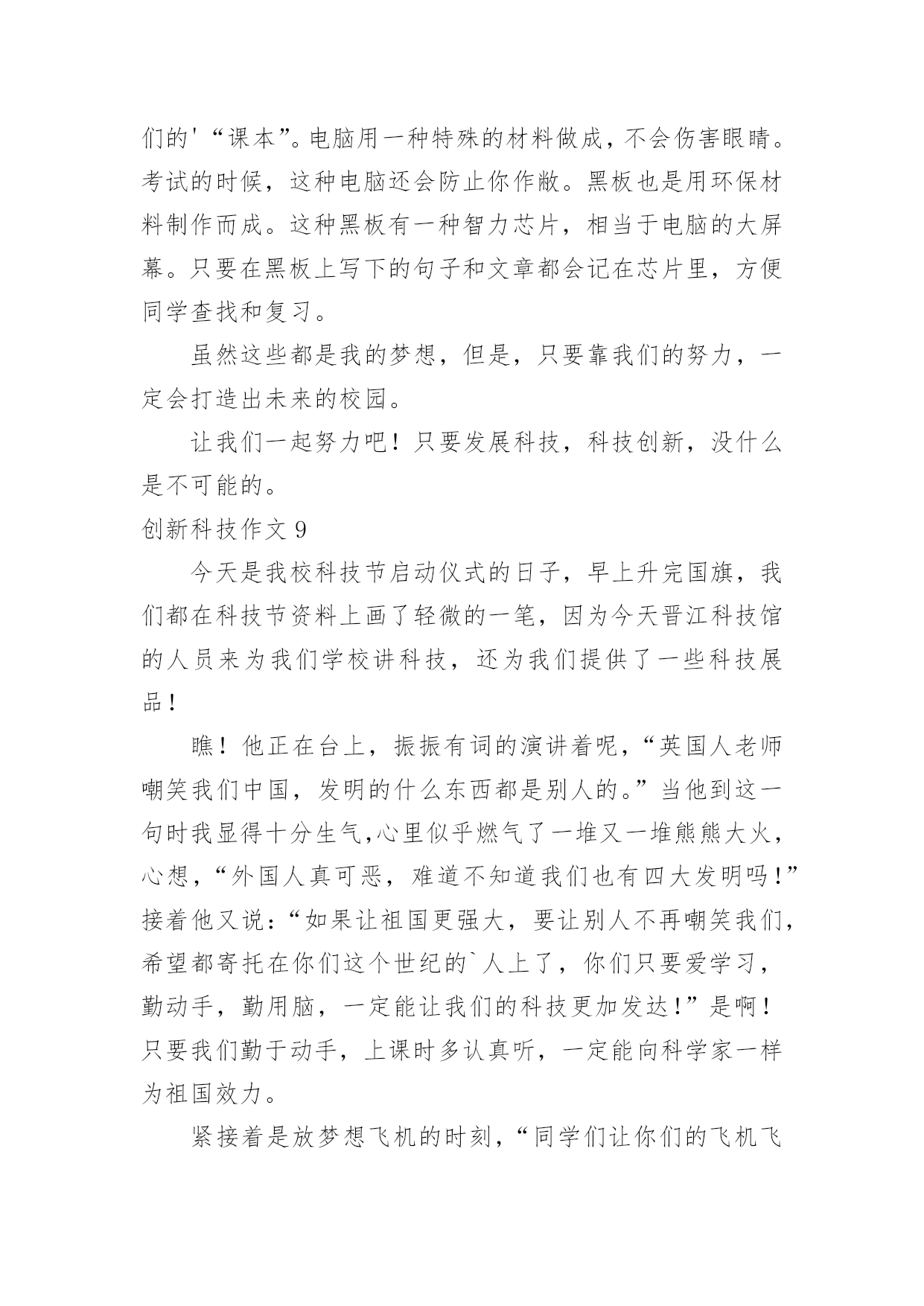 们的'“课本”。电脑用一种特殊的材料做成，不会伤害眼睛。考试的时候，这种电脑还会防止你作敝。黑板也是用环保材料制作而成。这种黑板有一种智力芯片，相当于电脑的大屏幕。只要在黑板上写下的句子和文章都会记在芯片里，方便同学查找和复习。

虽然这些都是我的梦想，但是，只要靠我们的努力，一定会打造出未来的校园。

让我们一起努力吧！只要发展科技，科技创新，没什么是不可能的。

创新科技作文 9

今天是我校科技节启动仪式的日子，早上升完国旗，我们都在科技节资料上画了轻微的一笔，因为今天晋江科技馆的人员来为我们学校讲科技，还为我们提供了一些科技展品！

瞧！他正在台上，振振有词的演讲着呢，“英国人老师嘲笑我们中国，发明的什么东西都是别人的。”当他到这一句时我显得十分生气,心里似乎燃气了一堆又一堆熊熊大火，心想，“外国人真可恶，难道不知道我们也有四大发明吗！”接着他又说：“如果让祖国更强大，要让别人不再嘲笑我们，希望都寄托在你们这个世纪的`人上了，你们只要爱学习，勤动手，勤用脑，一定能让我们的科技更加发达！”是啊！只要我们勤于动手，上课时多认真听，一定能向科学家一样为祖国效力。

紧接着是放梦想飞机的时刻，“同学们让你们的飞机飞